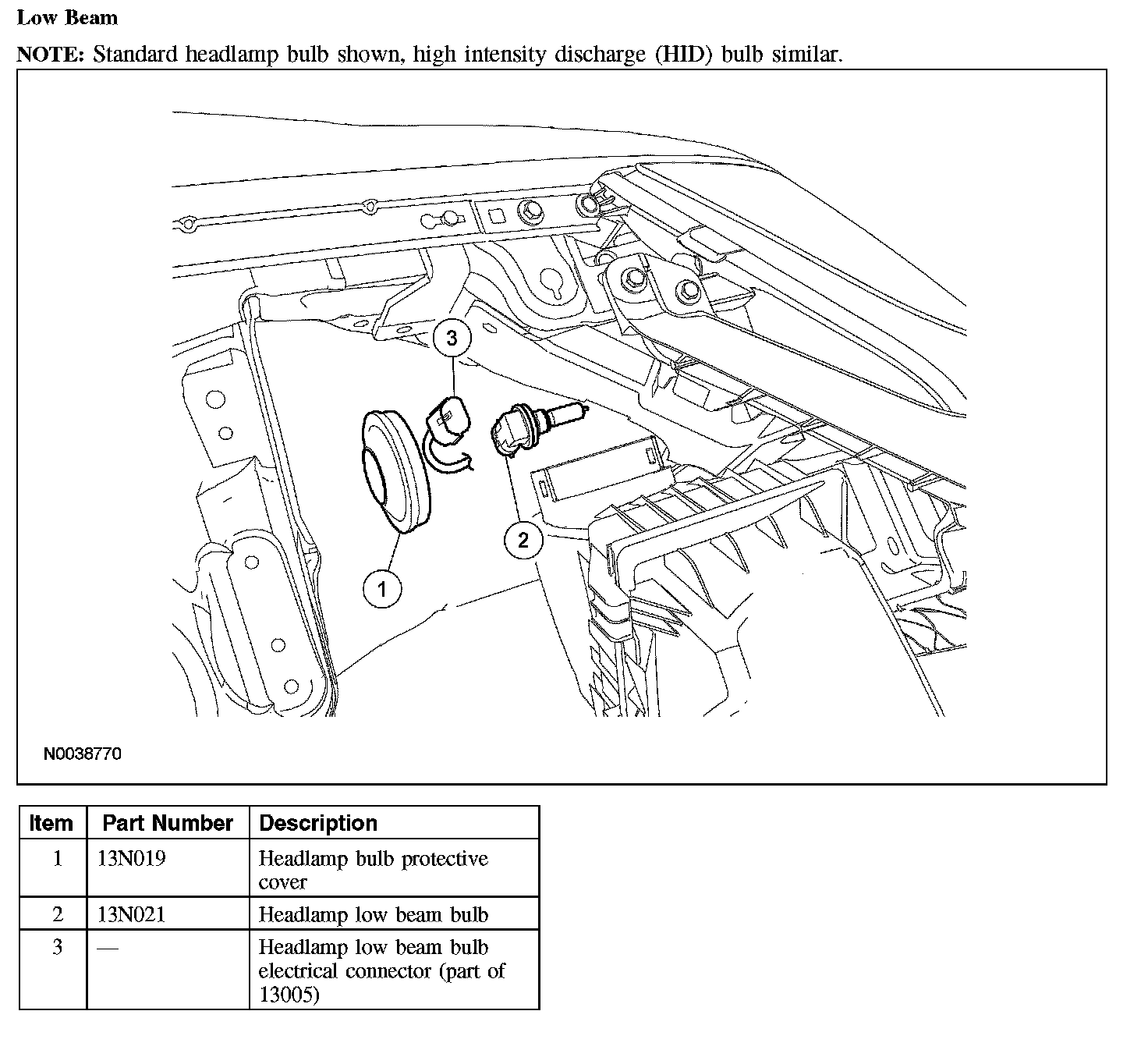 Low Beam

NOTE: Standard headlamp bulb shown, high intensity discharge (HID) bulb similar.

3

2

1

N0038770

| Item | Part Number | Description |
|---|---|---|
| 1 | 13N019 | Headlamp bulb protective cover |
| 2 | 13N021 | Headlamp low beam bulb |
| 3 | — | Headlamp low beam bulb electrical connector (part of 13005) |